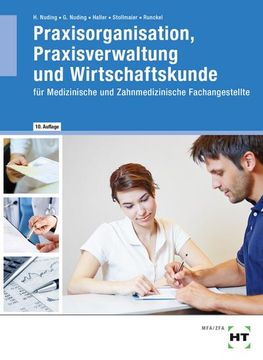 H. Nuding • G. Nuding • Haller • Stollmaier • Runckel

Praxisorganisation, Praxisverwaltung und Wirtschaftskunde

für Medizinische und Zahnmedizinische Fachangestellte

10. Auflage

MFA/ZFA

HT